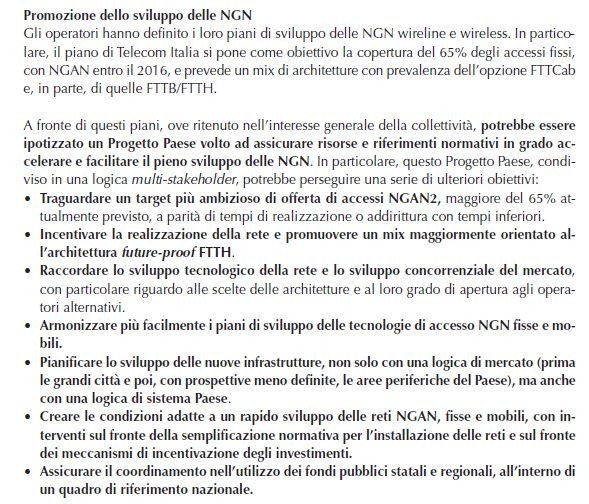 Promozione dello sviluppo delle NGN
Gli operatori hanno definito i loro piani di sviluppo delle NGN wireline e wireless. In particolare, il piano di Telecom Italia si pone come obiettivo la copertura del 65% degli accessi fissi, con NGAN entro il 2016, e prevede un mix di architetture con prevalenza dell'opzione FTTCab e, in parte, di quelle FTTB/FTTH.

A fronte di questi piani, ove ritenuto nell'interesse generale della collettività, potrebbe essere ipotizzato un Progetto Paese volto ad assicurare risorse e riferimenti normativi in grado accelerare e facilitare il pieno sviluppo delle NGN. In particolare, questo Progetto Paese, condiviso in una logica multi-stakeholder, potrebbe perseguire una serie di ulteriori obiettivi:
• Traguardare un target più ambizioso di offerta di accessi NGAN2, maggiore del 65% attualmente previsto, a parità di tempi di realizzazione o addirittura con tempi inferiori.
• Incentivare la realizzazione della rete e promuovere un mix maggiormente orientato all'architettura future-proof FTTH.
• Raccordare lo sviluppo tecnologico della rete e lo sviluppo concorrenziale del mercato, con particolare riguardo alle scelte delle architetture e al loro grado di apertura agli operatori alternativi.
• Armonizzare più facilmente i piani di sviluppo delle tecnologie di accesso NGN fisse e mobili.
• Pianificare lo sviluppo delle nuove infrastrutture, non solo con una logica di mercato (prima le grandi città e poi, con prospettive meno definite, le aree periferiche del Paese), ma anche con una logica di sistema Paese.
• Creare le condizioni adatte a un rapido sviluppo delle reti NGAN, fisse e mobili, con interventi sul fronte della semplificazione normativa per l'installazione delle reti e sul fronte dei meccanismi di incentivazione degli investimenti.
• Assicurare il coordinamento nell'utilizzo dei fondi pubblici statali e regionali, all'interno di un quadro di riferimento nazionale.